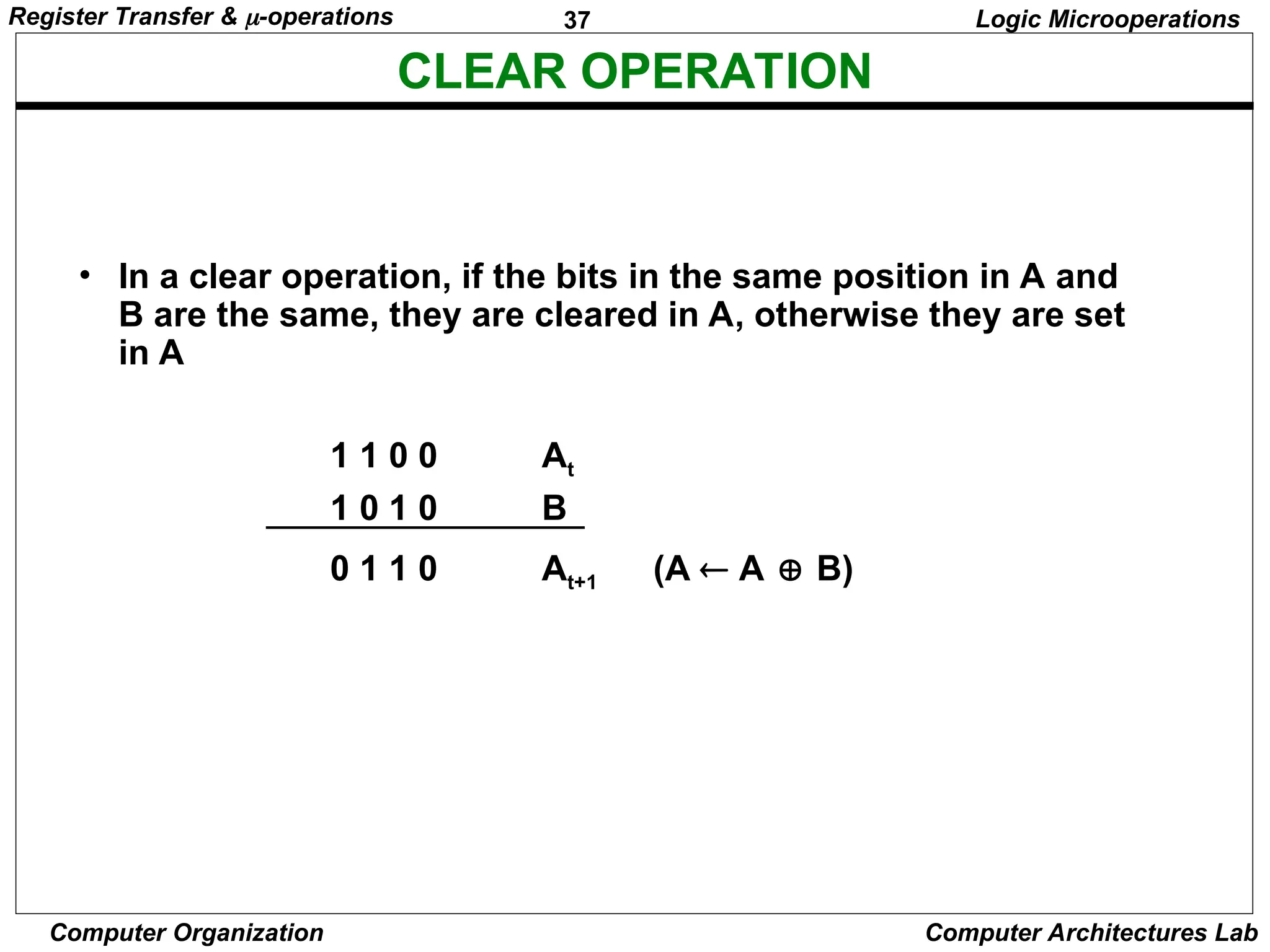 Register Transfer & $\mu$-operations

37

Logic Microoperations

CLEAR OPERATION

• In a clear operation, if the bits in the same position in A and B are the same, they are cleared in A, otherwise they are set in A

1 1 0 0 $A_t$

1 0 1 0 B

0 1 1 0 $A_{t+1}$ $(A \leftarrow A \oplus B)$

Computer Organization

Computer Architectures Lab